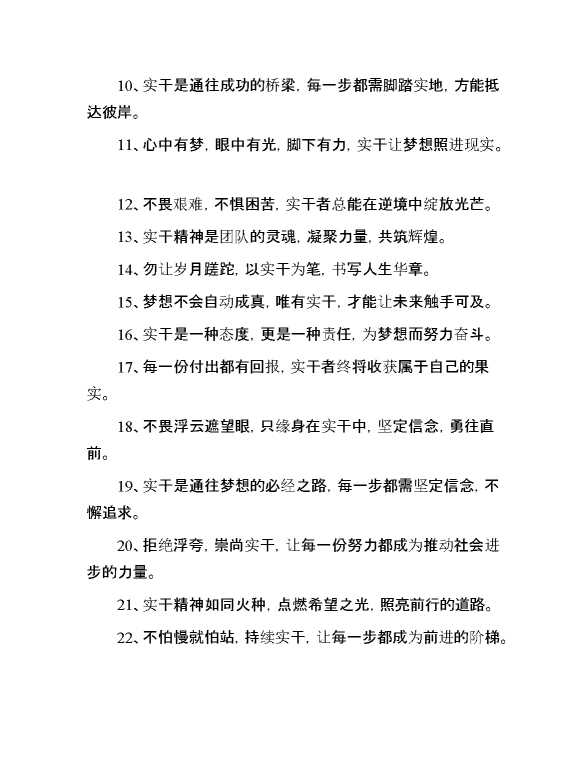 10、实干是通往成功的桥梁，每一步都需脚踏实地，方能抵达彼岸。

11、心中有梦，眼中有光，脚下有力，实干让梦想照进现实。

12、不畏艰难，不惧困苦，实干者总能在逆境中绽放光芒。

13、实干精神是团队的灵魂，凝聚力量，共筑辉煌。

14、勿让岁月蹉跎，以实干为笔，书写人生华章。

15、梦想不会自动成真，唯有实干，才能让未来触手可及。

16、实干是一种态度，更是一种责任，为梦想而努力奋斗。

17、每一份付出都有回报，实干者终将收获属于自己的果实。

18、不畏浮云遮望眼，只缘身在实干中，坚定信念，勇往直前。

19、实干是通往梦想的必经之路，每一步都需坚定信念，不懈追求。

20、拒绝浮夸，崇尚实干，让每一份努力都成为推动社会进步的力量。

21、实干精神如同火种，点燃希望之光，照亮前行的道路。

22、不怕慢就怕站，持续实干，让每一步都成为前进的阶梯。